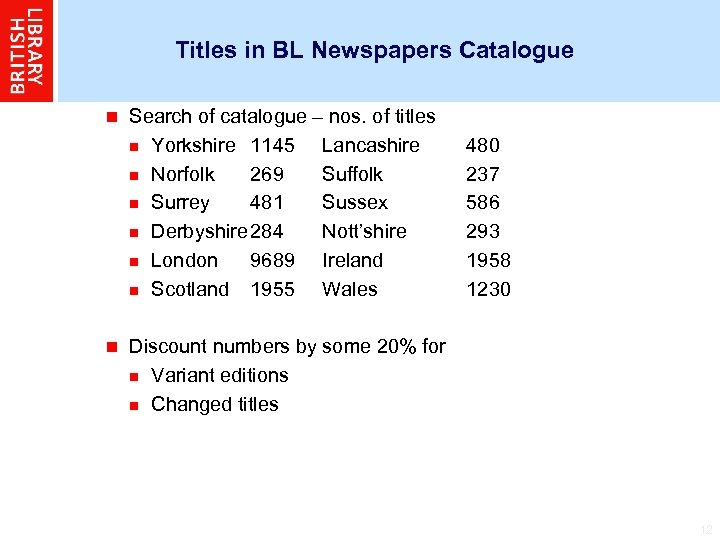 BRITISH LIBRARY

Titles in BL Newspapers Catalogue

Search of catalogue – nos. of titles

Yorkshire 1145 Lancashire 480
Norfolk 269 Suffolk 237
Surrey 481 Sussex 586
Derbyshire 284 Nott'shire 293
London 9689 Ireland 1958
Scotland 1955 Wales 1230

Discount numbers by some 20% for

Variant editions
Changed titles

12